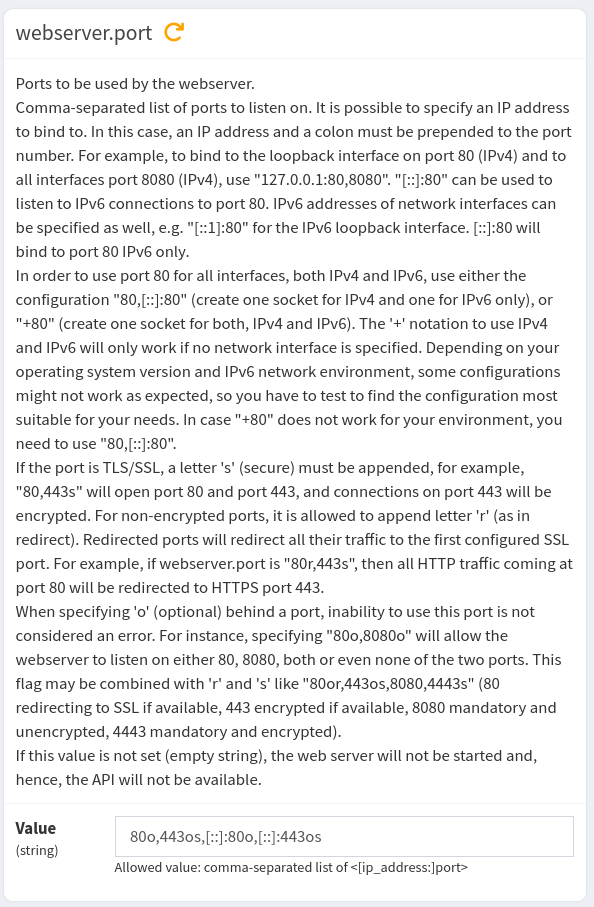 webserver.port

Ports to be used by the webserver.
Comma-separated list of ports to listen on. It is possible to specify an IP address to bind to. In this case, an IP address and a colon must be prepended to the port number. For example, to bind to the loopback interface on port 80 (IPv4) and to all interfaces port 8080 (IPv4), use "127.0.0.1:80,8080". "[::]:80" can be used to listen to IPv6 connections to port 80. IPv6 addresses of network interfaces can be specified as well, e.g. "[::1]:80" for the IPv6 loopback interface. [::]:80 will bind to port 80 IPv6 only.
In order to use port 80 for all interfaces, both IPv4 and IPv6, use either the configuration "80,[::]:80" (create one socket for IPv4 and one for IPv6 only), or "+80" (create one socket for both, IPv4 and IPv6). The '+' notation to use IPv4 and IPv6 will only work if no network interface is specified. Depending on your operating system version and IPv6 network environment, some configurations might not work as expected, so you have to test to find the configuration most suitable for your needs. In case "+80" does not work for your environment, you need to use "80,[::]:80".
If the port is TLS/SSL, a letter 's' (secure) must be appended, for example, "80,443s" will open port 80 and port 443, and connections on port 443 will be encrypted. For non-encrypted ports, it is allowed to append letter 'r' (as in redirect). Redirected ports will redirect all their traffic to the first configured SSL port. For example, if webserver.port is "80r,443s", then all HTTP traffic coming at port 80 will be redirected to HTTPS port 443.
When specifying 'o' (optional) behind a port, inability to use this port is not considered an error. For instance, specifying "80o,8080o" will allow the webserver to listen on either 80, 8080, both or even none of the two ports. This flag may be combined with 'r' and 's' like "80or,443os,8080,4443s" (80 redirecting to SSL if available, 443 encrypted if available, 8080 mandatory and unencrypted, 4443 mandatory and encrypted).
If this value is not set (empty string), the web server will not be started and, hence, the API will not be available.

Value
(string)

80o,443os,[::]:80o,[::]:443os

Allowed value: comma-separated list of <[ip_address:]port>